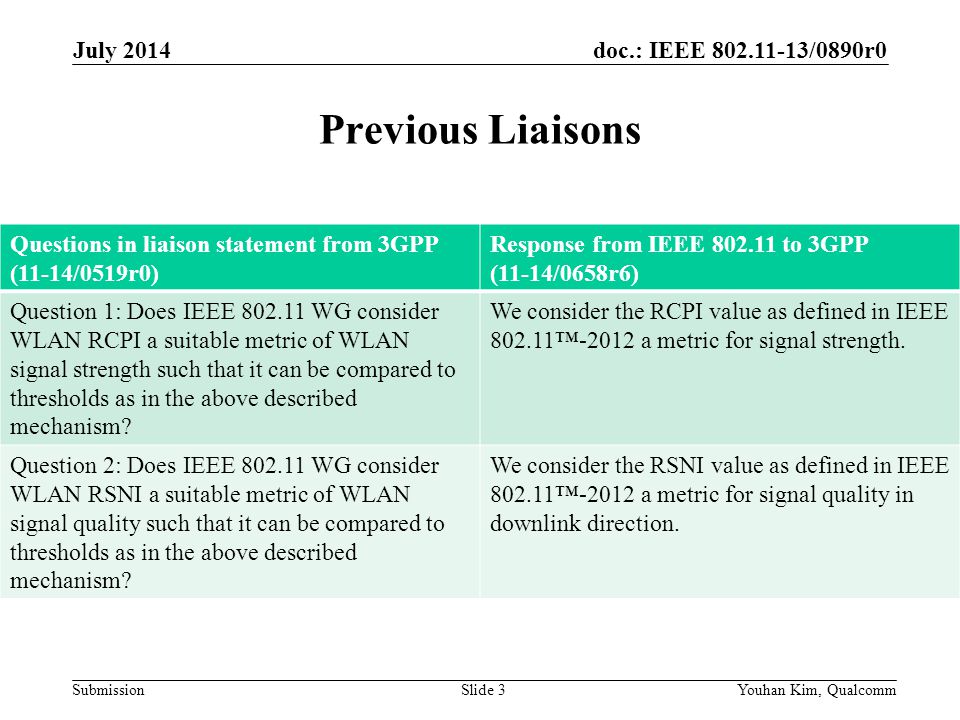 July 2014

doc.: IEEE 802.11-13/0890r0

Previous Liaisons

| Questions in liaison statement from 3GPP (11-14/0519r0) | Response from IEEE 802.11 to 3GPP (11-14/0658r6) |
|---|---|
| Question 1: Does IEEE 802.11 WG consider WLAN RCPI a suitable metric of WLAN signal strength such that it can be compared to thresholds as in the above described mechanism? | We consider the RCPI value as defined in IEEE 802.11™-2012 a metric for signal strength. |
| Question 2: Does IEEE 802.11 WG consider WLAN RSNI a suitable metric of WLAN signal quality such that it can be compared to thresholds as in the above described mechanism? | We consider the RSNI value as defined in IEEE 802.11™-2012 a metric for signal quality in downlink direction. |

Submission

Slide 3

Youhan Kim, Qualcomm